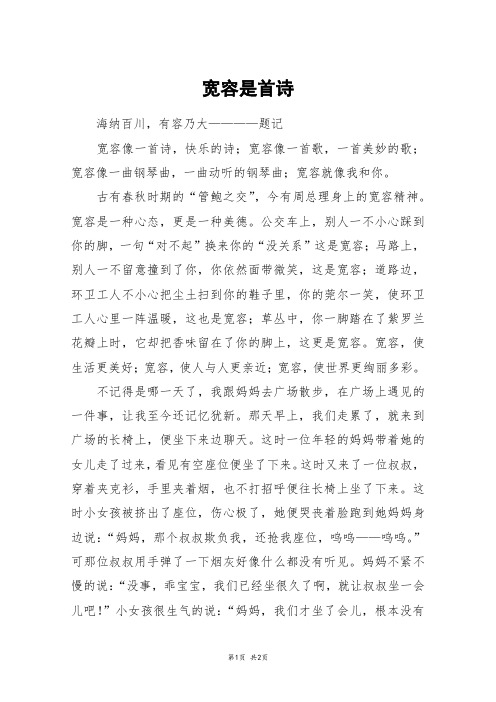 宽容是首诗

海纳百川，有容乃大————题记

宽容像一首诗，快乐的诗；宽容像一首歌，一首美妙的歌；宽容像一曲钢琴曲，一曲动听的钢琴曲；宽容就像我和你。

古有春秋时期的“管鲍之交”，今有周总理身上的宽容精神。宽容是一种心态，更是一种美德。公交车上，别人一不小心踩到你的脚，一句“对不起”换来你的“没关系”这是宽容；马路上，别人一不留意撞到了你，你依然面带微笑，这是宽容；道路边，环卫工人不小心把尘土扫到你的鞋子里，你的莞尔一笑，使环卫工人心里一阵温暖，这也是宽容；草丛中，你一脚踏在了紫罗兰花瓣上时，它却把香味留在了你的脚上，这更是宽容。宽容，使生活更美好；宽容，使人与人更亲近；宽容，使世界更绚丽多彩。

不记得是哪一天了，我跟妈妈去广场散步，在广场上遇见的一件事，让我至今还记忆犹新。那天早上，我们走累了，就来到广场的长椅上，便坐下来边聊天。这时一位年轻的妈妈带着她的女儿走了过来，看见有空座位便坐了下来。这时又来了一位叔叔，穿着夹克衫，手里夹着烟，也不打招呼便往长椅上坐了下来。这时小女孩被挤出了座位，伤心极了，她便哭丧着脸跑到她妈妈身边说：“妈妈，那个叔叔欺负我，还抢我座位，呜呜——呜呜。”可那位叔叔用手弹了一下烟灰好像什么都没有听见。妈妈不紧不慢的说：“没事，乖宝宝，我们已经坐很久了啊，就让叔叔坐一会儿吧！”小女孩很生气的说：“妈妈，我们才坐了会儿，根本没有

第1页 共2页